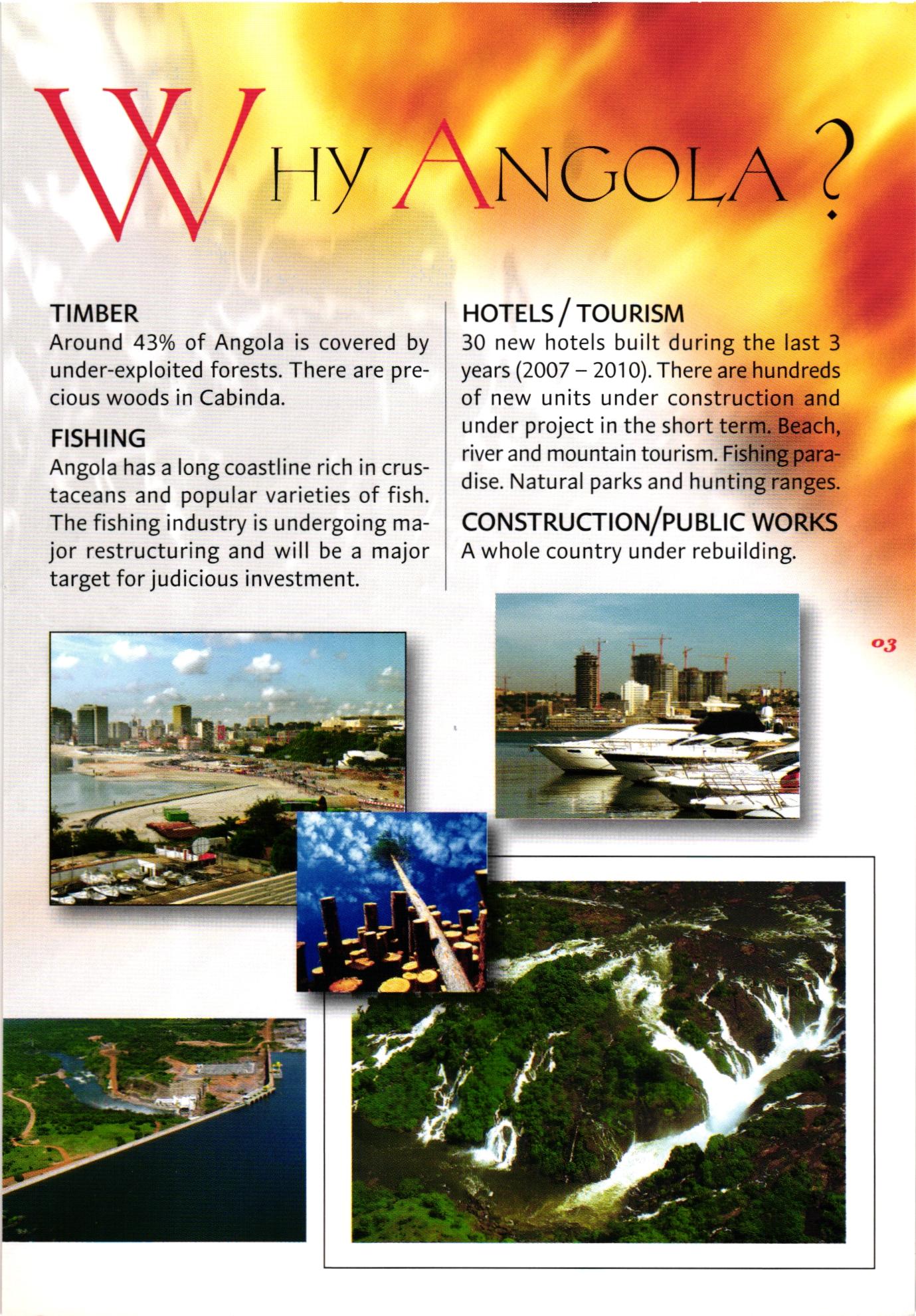 WHY ANGOLA?

TIMBER
Around 43% of Angola is covered by under-exploited forests. There are precious woods in Cabinda.

FISHING
Angola has a long coastline rich in crustaceans and popular varieties of fish. The fishing industry is undergoing major restructuring and will be a major target for judicious investment.

HOTELS / TOURISM
30 new hotels built during the last 3 years (2007 – 2010). There are hundreds of new units under construction and under project in the short term. Beach, river and mountain tourism. Fishing paradise. Natural parks and hunting ranges.

CONSTRUCTION/PUBLIC WORKS
A whole country under rebuilding.

03